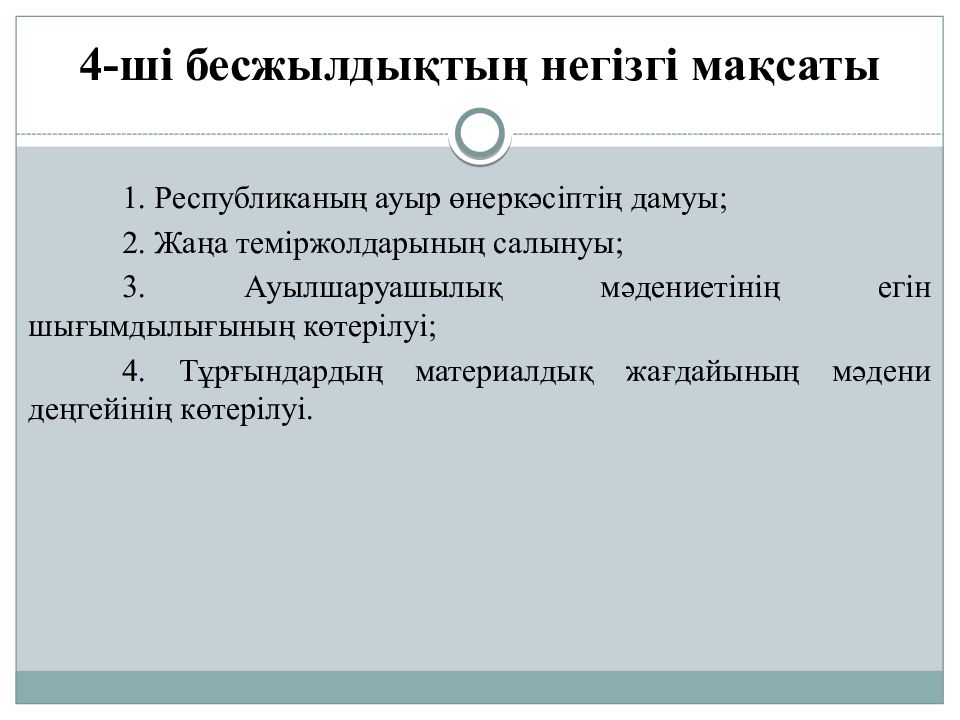 4-ші бесжылдықтың негізгі мақсаты

1. Республиканың ауыр өнеркәсіптің дамуы;

2. Жаңа теміржолдарының салынуы;

3. Ауылшаруашылық мәдениетінің егін шығымдылығының көтерілуі;

4. Тұрғындардың материалдық жағдайының мәдени деңгейінің көтерілуі.